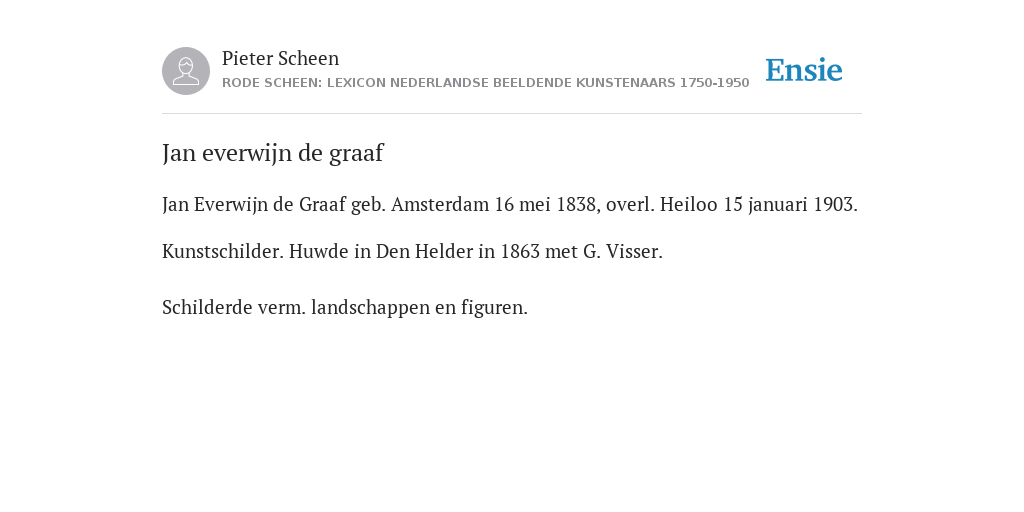 Pieter Scheen
RODE SCHEEN: LEXICON NEDERLANDSE BEELDENDE KUNSTENAARS 1750-1950

Ensie

Jan everwijn de graaf

Jan Everwijn de Graaf geb. Amsterdam 16 mei 1838, overl. Heiloo 15 januari 1903.

Kunstschilder. Huwde in Den Helder in 1863 met G. Visser.

Schilderde verm. landschappen en figuren.